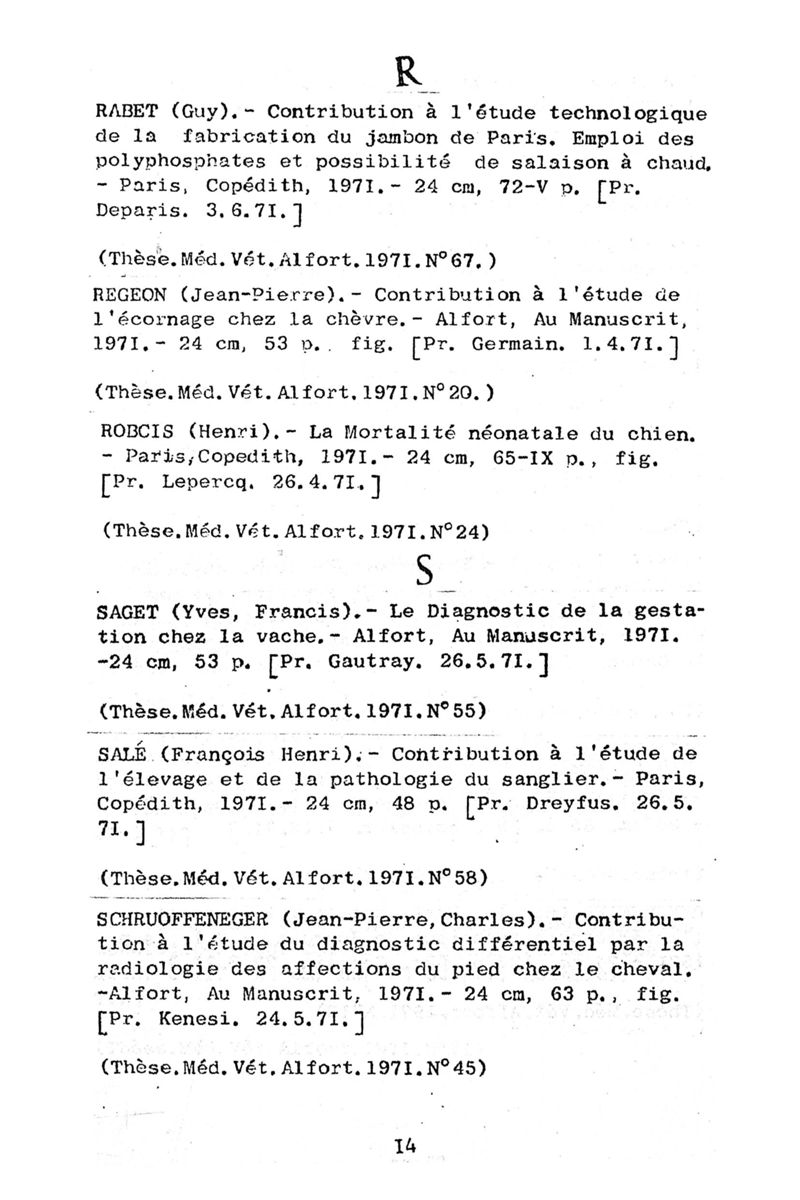 R

RABET (Guy).- Contribution à l'étude technologique de la fabrication du jambon de Paris. Emploi des polyphosphates et possibilité de salaison à chaud. - Paris, Copédith, 197I.- 24 cm, 72-V p. [Pr. Deparis. 3.6.7I.]

(Thèse.Méd.Vét.Alfort.197I.N°67.)

REGEON (Jean-Pierre).- Contribution à l'étude de l'écornage chez la chèvre.- Alfort, Au Manuscrit, 197I.- 24 cm, 53 p.. fig. [Pr. Germain. 1.4.7I.]

(Thèse.Méd.Vét.Alfort.197I.N°20.)

ROBCIS (Henri).- La Mortalité néonatale du chien. - Paris,Copedith, 197I.- 24 cm, 65-IX p., fig. [Pr. Lepercq. 26.4.7I.]

(Thèse.Méd.Vét.Alfort.197I.N°24)

S

SAGET (Yves, Francis).- Le Diagnostic de la gestation chez la vache.- Alfort, Au Manuscrit, 197I. -24 cm, 53 p. [Pr. Gautray. 26.5.7I.]

(Thèse.Méd.Vét.Alfort.197I.N°55)

SALÉ (François Henri).- Contribution à l'étude de l'élevage et de la pathologie du sanglier.- Paris, Copédith, 197I.- 24 cm, 48 p. [Pr. Dreyfus. 26.5.7I.]

(Thèse.Méd.Vét.Alfort.197I.N°58)

SCHRUOFFENEGER (Jean-Pierre,Charles).- Contribution à l'étude du diagnostic différentiel par la radiologie des affections du pied chez le cheval. -Alfort, Au Manuscrit, 197I.- 24 cm, 63 p., fig. [Pr. Kenesi. 24.5.7I.]

(Thèse.Méd.Vét.Alfort.197I.N°45)

I4